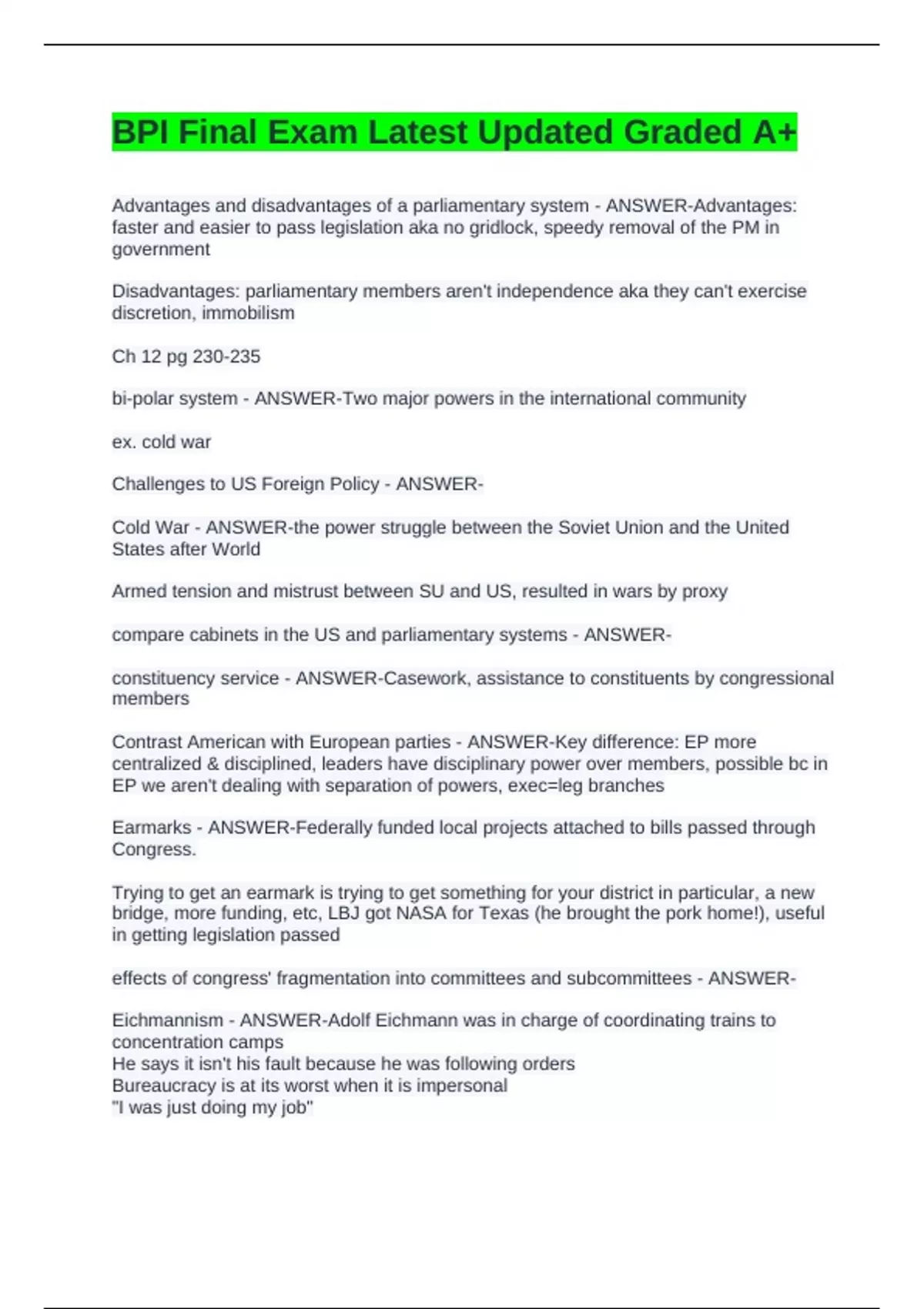 BPI Final Exam Latest Updated Graded A+

Advantages and disadvantages of a parliamentary system - ANSWER-Advantages: faster and easier to pass legislation aka no gridlock, speedy removal of the PM in government

Disadvantages: parliamentary members aren't independence aka they can't exercise discretion, immobilism

Ch 12 pg 230-235

bi-polar system - ANSWER-Two major powers in the international community

ex. cold war

Challenges to US Foreign Policy - ANSWER-

Cold War - ANSWER-the power struggle between the Soviet Union and the United States after World

Armed tension and mistrust between SU and US, resulted in wars by proxy

compare cabinets in the US and parliamentary systems - ANSWER-

constituency service - ANSWER-Casework, assistance to constituents by congressional members

Contrast American with European parties - ANSWER-Key difference: EP more centralized & disciplined, leaders have disciplinary power over members, possible bc in EP we aren't dealing with separation of powers, exec=leg branches

Earmarks - ANSWER-Federally funded local projects attached to bills passed through Congress.

Trying to get an earmark is trying to get something for your district in particular, a new bridge, more funding, etc, LBJ got NASA for Texas (he brought the pork home!), useful in getting legislation passed

effects of congress' fragmentation into committees and subcommittees - ANSWER-

Eichmannism - ANSWER-Adolf Eichmann was in charge of coordinating trains to concentration camps
He says it isn't his fault because he was following orders
Bureaucracy is at its worst when it is impersonal
"I was just doing my job"